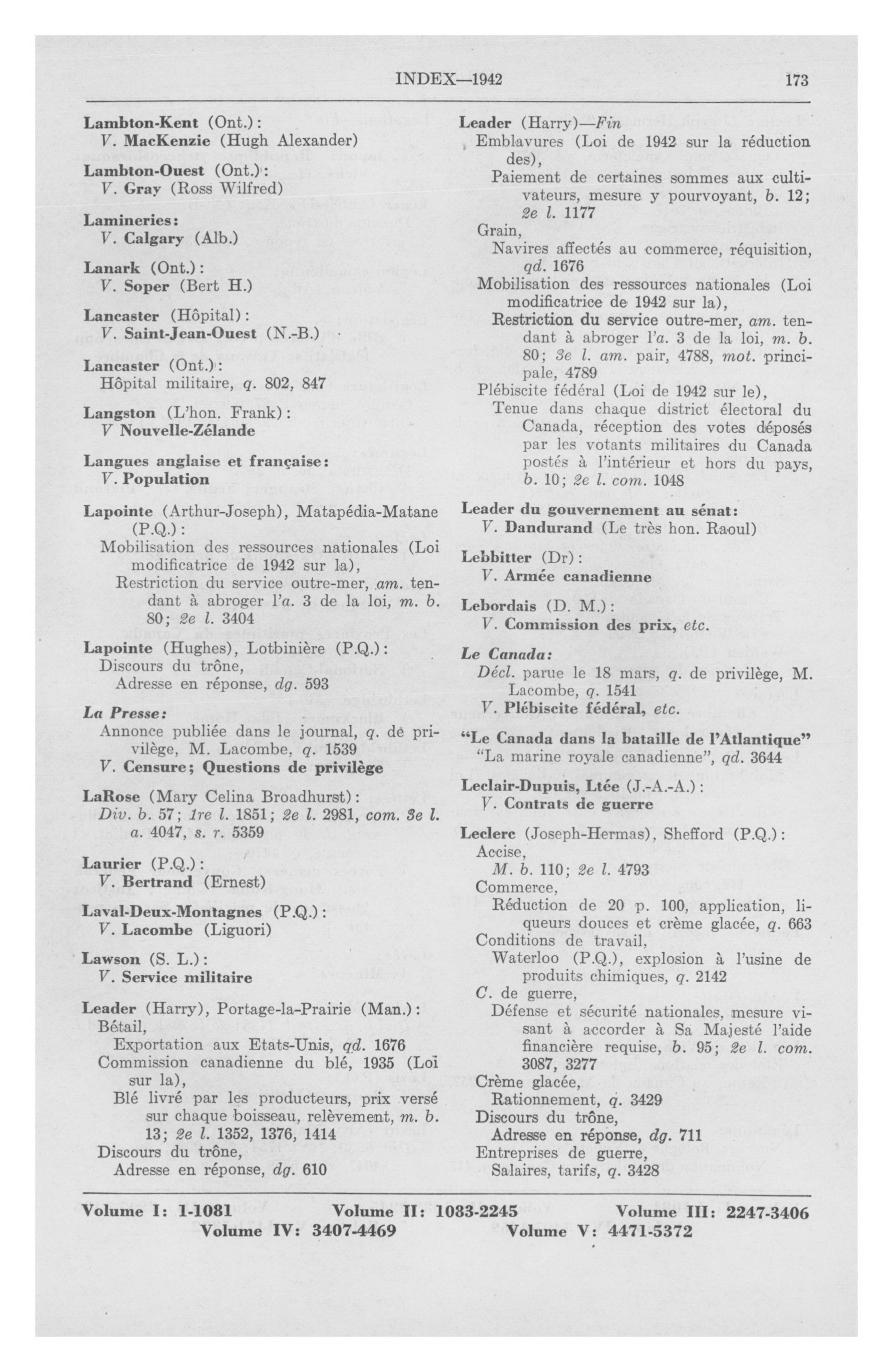 INDEX—1942 173

Lambton-Kent (Ont.):
V. MacKenzie (Hugh Alexander)

Lambton-Ouest (Ont.):
V. Gray (Ross Wilfred)

Lamineries:
V. Calgary (Alb.)

Lanark (Ont.):
V. Soper (Bert H.)

Lancaster (Hôpital):
V. Saint-Jean-Ouest (N.-B.)

Lancaster (Ont.):
Hôpital militaire, q. 802, 847

Langston (L'hon. Frank):
V Nouvelle-Zélande

Langues anglaise et française:
V. Population

Lapointe (Arthur-Joseph), Matapédia-Matane (P.Q.):
Mobilisation des ressources nationales (Loi modificatrice de 1942 sur la),
Restriction du service outre-mer, am. tendant à abroger l'a. 3 de la loi, m. b. 80; 2e l. 3404

Lapointe (Hughes), Lotbinière (P.Q.):
Discours du trône,
Adresse en réponse, dg. 593

La Presse:
Annonce publiée dans le journal, q. de privilège, M. Lacombe, q. 1539
V. Censure; Questions de privilège

LaRose (Mary Celina Broadhurst):
Div. b. 57; 1re l. 1851; 2e l. 2981, com. 3e l. a. 4047, s. r. 5359

Laurier (P.Q.):
V. Bertrand (Ernest)

Laval-Deux-Montagnes (P.Q.):
V. Lacombe (Liguori)

Lawson (S. L.):
V. Service militaire

Leader (Harry), Portage-la-Prairie (Man.):
Bétail,
Exportation aux Etats-Unis, qd. 1676
Commission canadienne du blé, 1935 (Loi sur la),
Blé livré par les producteurs, prix versé sur chaque boisseau, relèvement, m. b. 13; 2e l. 1352, 1376, 1414
Discours du trône,
Adresse en réponse, dg. 610

Leader (Harry)—Fin
Emblavures (Loi de 1942 sur la réduction des),
Paiement de certaines sommes aux cultivateurs, mesure y pourvoyant, b. 12; 2e l. 1177
Grain,
Navires affectés au commerce, réquisition, qd. 1676
Mobilisation des ressources nationales (Loi modificatrice de 1942 sur la),
Restriction du service outre-mer, am. tendant à abroger l'a. 3 de la loi, m. b. 80; 3e l. am. pair, 4788, mot. principale, 4789
Plébiscite fédéral (Loi de 1942 sur le),
Tenue dans chaque district électoral du Canada, réception des votes déposés par les votants militaires du Canada postés à l'intérieur et hors du pays, b. 10; 2e l. com. 1048

Leader du gouvernement au sénat:
V. Dandurand (Le très hon. Raoul)

Lebbitter (Dr):
V. Armée canadienne

Lebordais (D. M.):
V. Commission des prix, etc.

Le Canada:
Décl. parue le 18 mars, q. de privilège, M. Lacombe, q. 1541
V. Plébiscite fédéral, etc.

"Le Canada dans la bataille de l'Atlantique"
"La marine royale canadienne", qd. 3644

Leclair-Dupuis, Ltée (J.-A.-A.):
V. Contrats de guerre

Leclerc (Joseph-Hermas), Shefford (P.Q.):
Accise,
M. b. 110; 2e l. 4793
Commerce,
Réduction de 20 p. 100, application, liqueurs douces et crème glacée, q. 663
Conditions de travail,
Waterloo (P.Q.), explosion à l'usine de produits chimiques, q. 2142
C. de guerre,
Défense et sécurité nationales, mesure visant à accorder à Sa Majesté l'aide financière requise, b. 95; 2e l. com. 3087, 3277
Crème glacée,
Rationnement, q. 3429
Discours du trône,
Adresse en réponse, dg. 711
Entreprises de guerre,
Salaires, tarifs, q. 3428

Volume I: 1-1081 Volume II: 1083-2245 Volume III: 2247-3406
Volume IV: 3407-4469 Volume V: 4471-5372